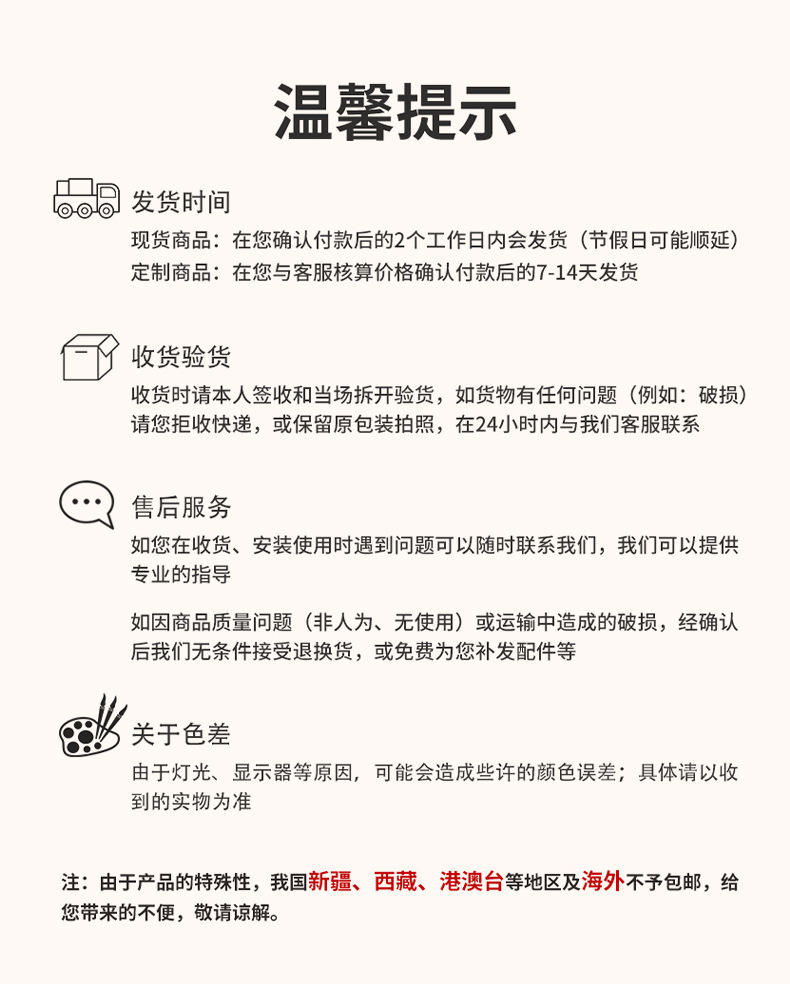 温馨提示

发货时间

现货商品：在您确认付款后的2个工作日内会发货（节假日可能顺延）
定制商品：在您与客服核算价格确认付款后的7-14天发货

收货验货

收货时请本人签收和当场拆开验货，如货物有任何问题（例如：破损）请您拒收快递，或保留原包装拍照，在24小时内与我们客服联系

售后服务

如您在收货、安装使用时遇到问题可以随时联系我们，我们可以提供专业的指导

如因商品质量问题（非人为、无使用）或运输中造成的破损，经确认后我们无条件接受退换货，或免费为您补发配件等

关于色差

由于灯光、显示器等原因，可能会造成些许的颜色误差；具体请以收到的实物为准

注：由于产品的特殊性，我国新疆、西藏、港澳台等地区及海外不予包邮，给您带来的不便，敬请谅解。